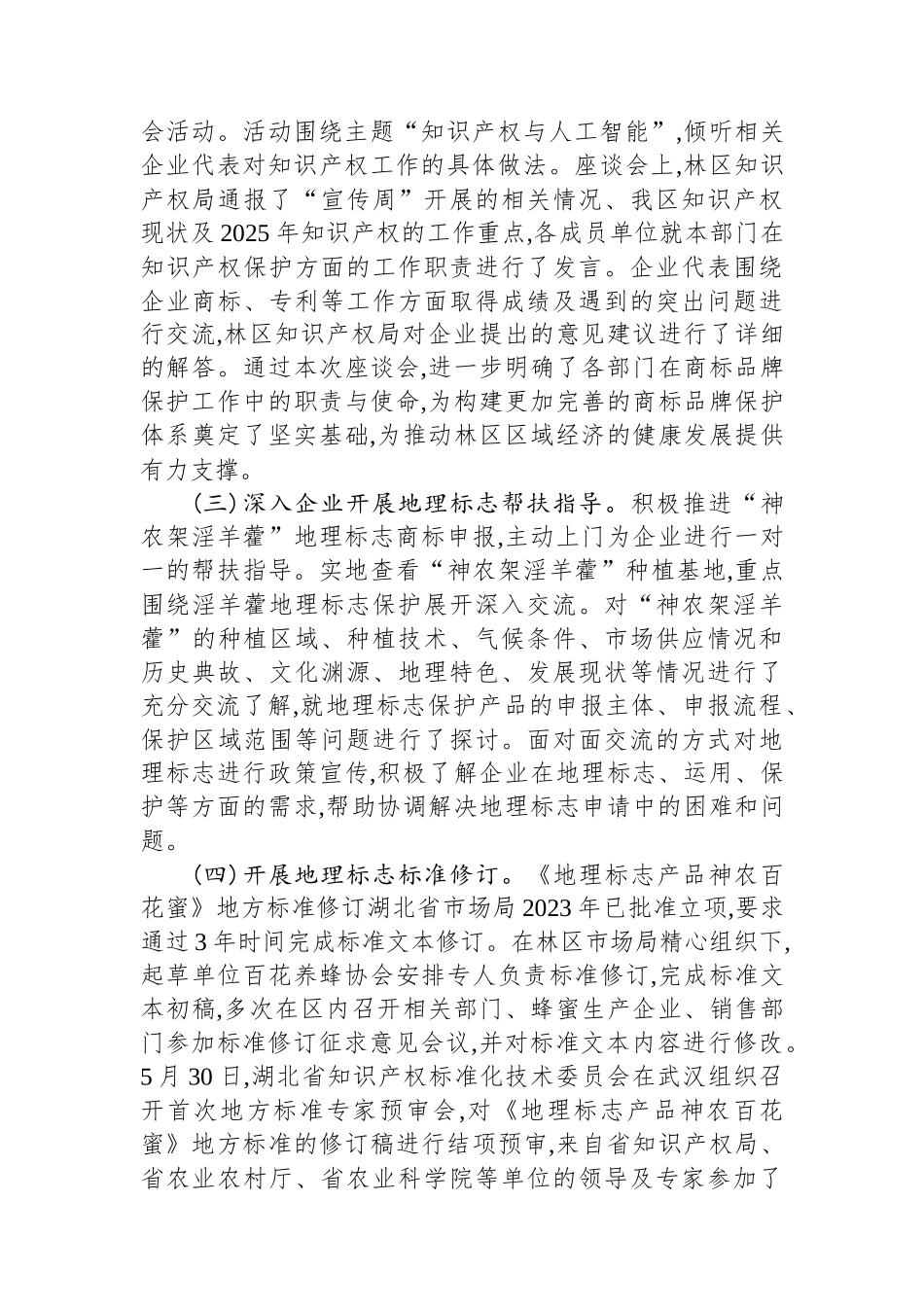 会活动。活动围绕主题“知识产权与人工智能”,倾听相关企业代表对知识产权工作的具体做法。座谈会上,林区知识产权局通报了“宣传周”开展的相关情况、我区知识产权现状及2025年知识产权的工作重点,各成员单位就本部门在知识产权保护方面的工作职责进行了发言。企业代表围绕企业商标、专利等工作方面取得成绩及遇到的突出问题进行交流,林区知识产权局对企业提出的意见建议进行了详细的解答。通过本次座谈会,进一步明确了各部门在商标品牌保护工作中的职责与使命,为构建更加完善的商标品牌保护体系奠定了坚实基础,为推动林区区域经济的健康发展提供有力支撑。

(三)深入企业开展地理标志帮扶指导。积极推进“神农架淫羊藿”地理标志商标申报,主动上门为企业进行一对一的帮扶指导。实地查看“神农架淫羊藿”种植基地,重点围绕淫羊藿地理标志保护展开深入交流。对“神农架淫羊藿”的种植区域、种植技术、气候条件、市场供应情况和历史典故、文化渊源、地理特色、发展现状等情况进行了充分交流了解,就地理标志保护产品的申报主体、申报流程、保护区域范围等问题进行了探讨。面对面交流的方式对地理标志进行政策宣传,积极了解企业在地理标志、运用、保护等方面的需求,帮助协调解决地理标志申请中的困难和问题。

(四)开展地理标志标准修订。《地理标志产品神农百花蜜》地方标准修订湖北省市场局2023年已批准立项,要求通过3年时间完成标准文本修订。在林区市场局精心组织下,起草单位百花养蜂协会安排专人负责标准修订,完成标准文本初稿,多次在区内召开相关部门、蜂蜜生产企业、销售部门参加标准修订征求意见会议,并对标准文本内容进行修改。5月30日,湖北省知识产权标准化技术委员会在武汉组织召开首次地方标准专家预审会,对《地理标志产品神农百花蜜》地方标准的修订稿进行结项预审,来自省知识产权局、省农业农村厅、省农业科学院等单位的领导及专家参加了